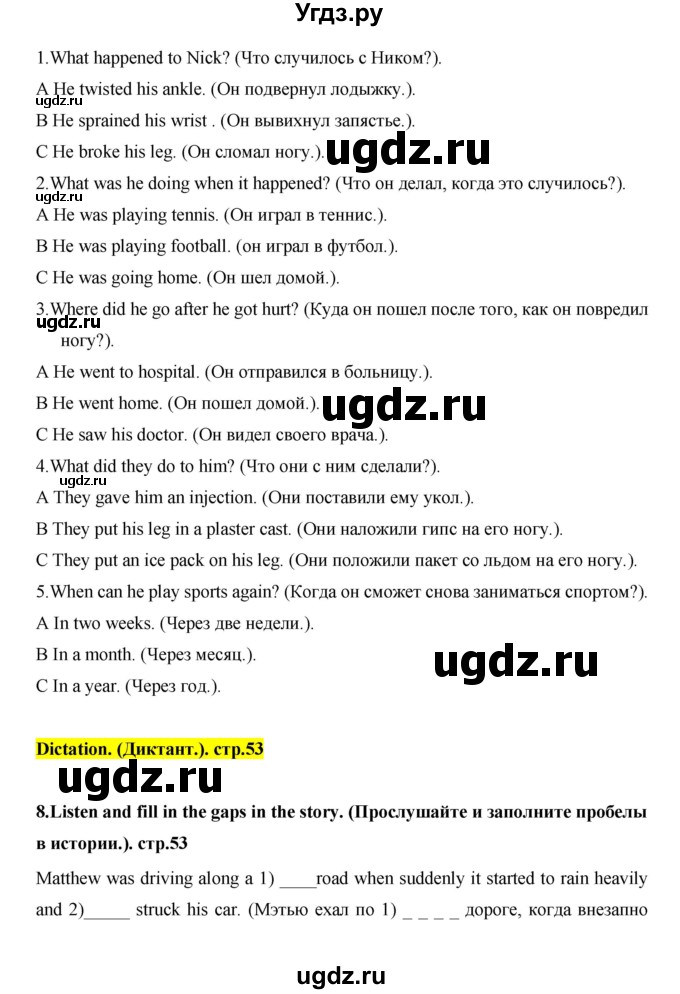 Угдз.ру

1.What happened to Nick? (Что случилось с Ником?).

A He twisted his ankle. (Он подвернул лодыжку.).

ugdz.ru

B He sprained his wrist . (Он вывихнул запястье.).

C He broke his leg. (Он сломал ногу.).

ugdz.ru

2.What was he doing when it happened? (Что он делал, когда это случилось?).

ugdz.ru

A He was playing tennis. (Он играл в теннис.).

B He was playing football. (он играл в футбол.).

C He was going home. (Он шел домой.).

3.Where did he go after he got hurt? (Куда он пошел после того, как он повредил ногу?).

ugdz.ru

A He went to hospital. (Он отправился в больницу.).

B He went home. (Он пошел домой.).

ugdz.ru

C He saw his doctor. (Он видел своего врача.).

4.What did they do to him? (Что они с ним сделали?).

ugdz.ru

A They gave him an injection. (Они поставили ему укол.).

B They put his leg in a plaster cast. (Они наложили гипс на его ногу.).

C They put an ice pack on his leg. (Они положили пакет со льдом на его ногу.).

5.When can he play sports again? (Когда он сможет снова заниматься спортом?).

A In two weeks. (Через две недели.).

B In a month. (Через месяц.).

ugdz.ru

C In a year. (Через год.).

Dictation. (Диктант.). стр.53

ugdz.ru

8.Listen and fill in the gaps in the story. (Прослушайте и заполните пробелы в истории.). стр.53

Matthew was driving along a 1) ____road when suddenly it started to rain heavily and 2)_____ struck his car. (Мэтью ехал по 1) _ _ _ _ дороге, когда внезапно

ugdz.ru